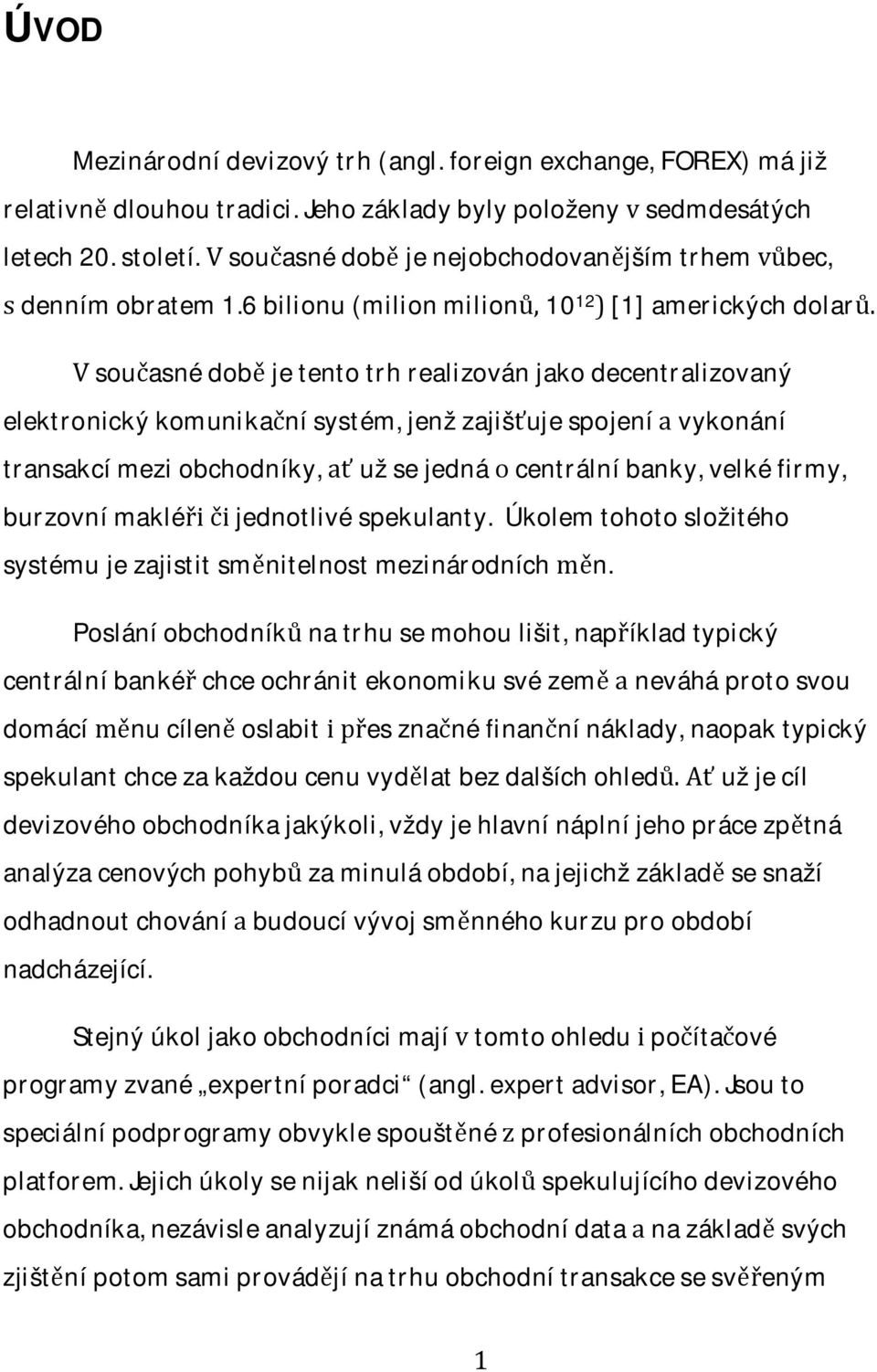 ÚVOD

Mezinárodní devizový trh (angl. foreign exchange, FOREX) má již relativně dlouhou tradici. Jeho základy byly položeny v sedmdesátých letech 20. století. V současné době je nejobchodovanějším trhem vůbec, s denním obratem 1.6 bilionu (milion milionů, $10^{12}$) [1] amerických dolarů.

V současné době je tento trh realizován jako decentralizovaný elektronický komunikační systém, jenž zajišťuje spojení a vykonání transakcí mezi obchodníky, ať už se jedná o centrální banky, velké firmy, burzovní makléři či jednotlivé spekulanty. Úkolem tohoto složitého systému je zajistit směnitelnost mezinárodních měn.

Poslání obchodníků na trhu se mohou lišit, například typický centrální bankéř chce ochránit ekonomiku své země a neváhá proto svou domácí měnu cíleně oslabit i přes značné finanční náklady, naopak typický spekulant chce za každou cenu vydělat bez dalších ohledů. Ať už je cíl devizového obchodníka jakýkoli, vždy je hlavní náplní jeho práce zpětná analýza cenových pohybů za minulá období, na jejichž základě se snaží odhadnout chování a budoucí vývoj směnného kurzu pro období nadcházející.

Stejný úkol jako obchodníci mají v tomto ohledu i počítačové programy zvané „expertní poradci“ (angl. expert advisor, EA). Jsou to speciální podprogramy obvykle spouštěné z profesionálních obchodních platforem. Jejich úkoly se nijak neliší od úkolů spekulujícího devizového obchodníka, nezávisle analyzují známá obchodní data a na základě svých zjištění potom sami provádějí na trhu obchodní transakce se svěřeným

1